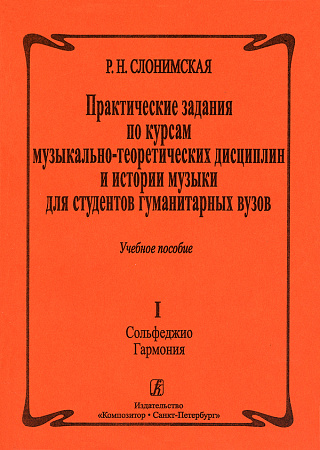 Р. Н. СЛОНИМСКАЯ

Практические задания по курсам музыкально-теоретических дисциплин и истории музыки для студентов гуманитарных вузов

Учебное пособие

I

Сольфеджио
Гармония

Издательство
«Композитор • Санкт-Петербург»